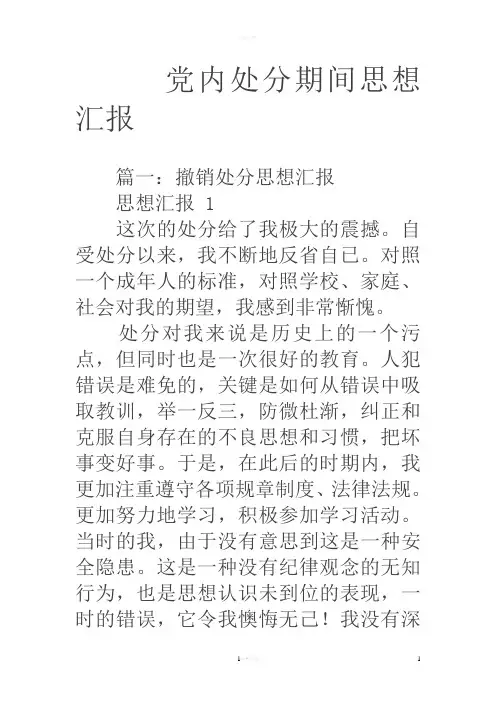 党内处分期间思想汇报

篇一：撤销处分思想汇报

思想汇报 1

这次的处分给了我极大的震撼。自受处分以来，我不断地反省自己。对照一个成年人的标准，对照学校、家庭、社会对我的期望，我感到非常惭愧。

处分对我来说是历史上的一个污点，但同时也是一次很好的教育。人犯错误是难免的，关键是如何从错误中吸取教训，举一反三，防微杜渐，纠正和克服自身存在的不良思想和习惯，把坏事变好事。于是，在此后的时期内，我更加注重遵守各项规章制度、法律法规。更加努力地学习，积极参加学习活动。当时的我，由于没有意思到这是一种安全隐患。这是一种没有纪律观念的无知行为，也是思想认识未到位的表现，一时的错误，它令我懊悔无已！我没有深

1

1